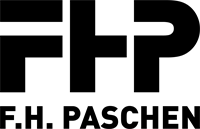 FHP

F.H. PASCHEN